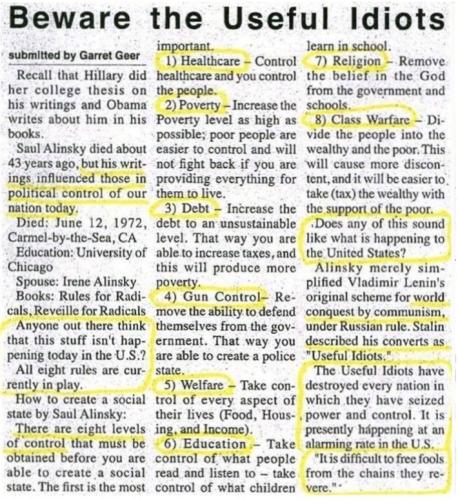 Beware the Useful Idiots

submitted by Garret Geer

Recall that Hillary did her college thesis on his writings and Obama writes about him in his books.

Saul Alinsky died about 43 years ago, but his writings influenced those in political control of our nation today.

Died: June 12, 1972, Carmel-by-the-Sea, CA

Education: University of Chicago

Spouse: Irene Alinsky

Books: Rules for Radicals, Reveille for Radicals

Anyone out there think that this stuff isn't happening today in the U.S.?

All eight rules are currently in play.

How to create a social state by Saul Alinsky:

There are eight levels of control that must be obtained before you are able to create a social state. The first is the most important.

1) Healthcare – Control healthcare and you control the people.

2) Poverty – Increase the Poverty level as high as possible; poor people are easier to control and will not fight back if you are providing everything for them to live.

3) Debt – Increase the debt to an unsustainable level. That way you are able to increase taxes, and this will produce more poverty.

4) Gun Control– Remove the ability to defend themselves from the government. That way you are able to create a police state.

5) Welfare – Take control of every aspect of their lives (Food, Housing, and Income).

6) Education – Take control of what people read and listen to – take control of what children learn in school.

7) Religion – Remove the belief in the God from the government and schools.

8) Class Warfare – Divide the people into the wealthy and the poor. This will cause more discontent, and it will be easier to take (tax) the wealthy with the support of the poor.

Does any of this sound like what is happening to the United States?

Alinsky merely simplified Vladimir Lenin's original scheme for world conquest by communism, under Russian rule. Stalin described his converts as "Useful Idiots."

The Useful Idiots have destroyed every nation in which they have seized power and control. It is presently happening at an alarming rate in the U.S.

"It is difficult to free fools from the chains they revere."